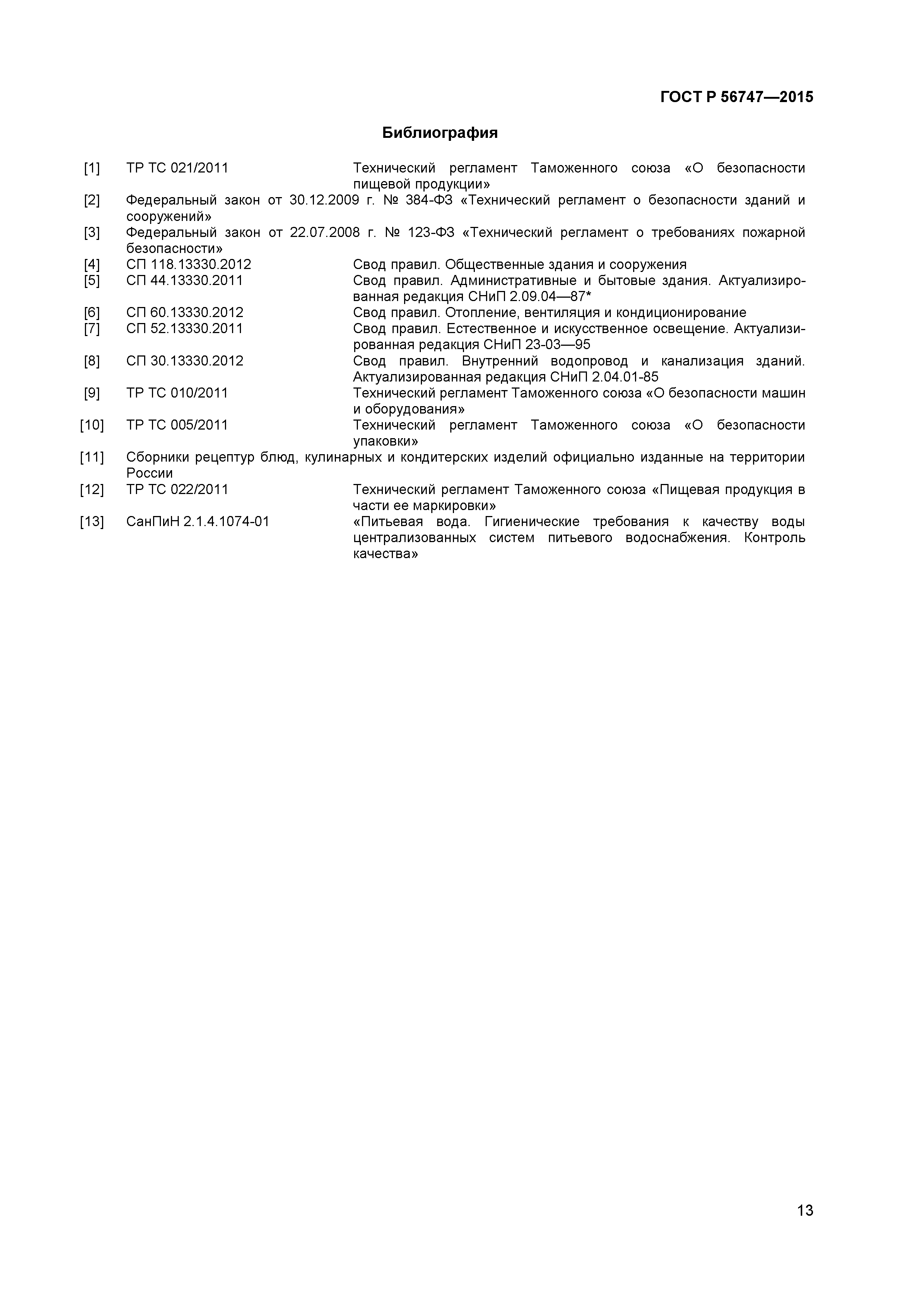 ГОСТ Р 56747—2015

Библиография

[1] ТР ТС 021/2011 Технический регламент Таможенного союза «О безопасности пищевой продукции»

[2] Федеральный закон от 30.12.2009 г. № 384-ФЗ «Технический регламент о безопасности зданий и сооружений»

[3] Федеральный закон от 22.07.2008 г. № 123-ФЗ «Технический регламент о требованиях пожарной безопасности»

[4] СП 118.13330.2012 Свод правил. Общественные здания и сооружения

[5] СП 44.13330.2011 Свод правил. Административные и бытовые здания. Актуализированная редакция СНиП 2.09.04—87*

[6] СП 60.13330.2012 Свод правил. Отопление, вентиляция и кондиционирование

[7] СП 52.13330.2011 Свод правил. Естественное и искусственное освещение. Актуализированная редакция СНиП 23-03—95

[8] СП 30.13330.2012 Свод правил. Внутренний водопровод и канализация зданий. Актуализированная редакция СНиП 2.04.01-85

[9] ТР ТС 010/2011 Технический регламент Таможенного союза «О безопасности машин и оборудования»

[10] ТР ТС 005/2011 Технический регламент Таможенного союза «О безопасности упаковки»

[11] Сборники рецептур блюд, кулинарных и кондитерских изделий официально изданные на территории России

[12] ТР ТС 022/2011 Технический регламент Таможенного союза «Пищевая продукция в части ее маркировки»

[13] СанПиН 2.1.4.1074-01 «Питьевая вода. Гигиенические требования к качеству воды централизованных систем питьевого водоснабжения. Контроль качества»

13